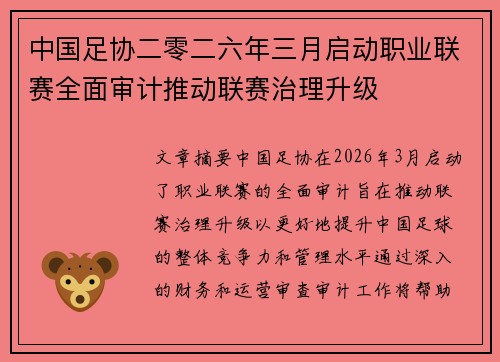 中国足协二零二六年三月启动职业联赛全面审计推动联赛治理升级

文章摘要中国足协在2026年3月启动了职业联赛的全面审计旨在推动联赛治理升级以更好地提升中国足球的整体竞争力和管理水平通过深入的财务和运营审查审计工作将帮助